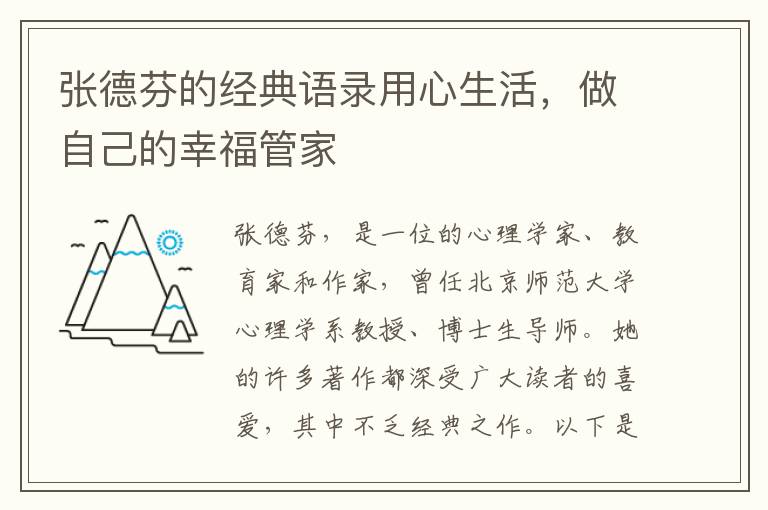 张德芬的经典语录用心生活，做自己的幸福管家

张德芬，是一位的心理学家、教育家和作家，曾任北京师范大学心理学系教授、博士生导师。她的许多著作都深受广大读者的喜爱，其中不乏经典之作。以下是